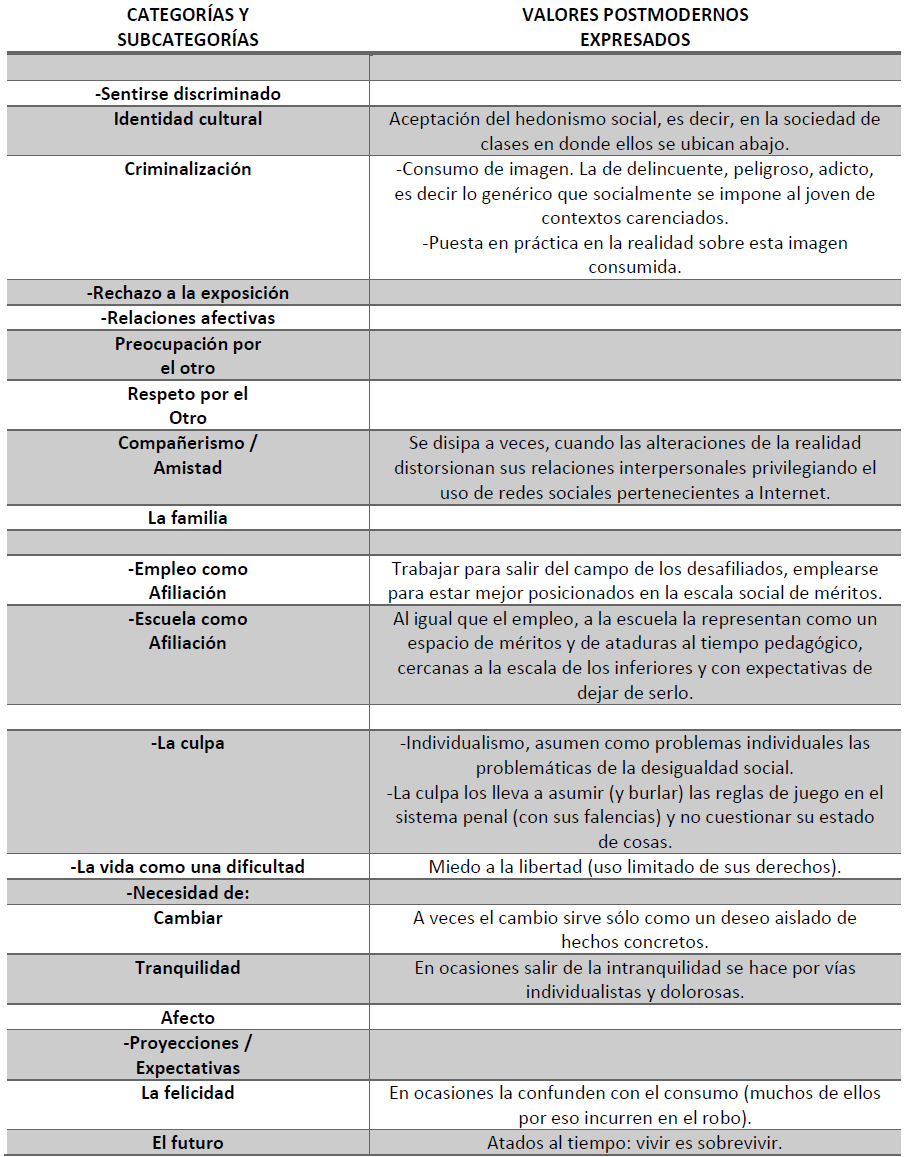 | CATEGORÍAS Y SUBCATEGORÍAS | VALORES POSTMODERNOS EXPRESADOS |
|---|---|
| | |
| -Sentirse discriminado | |
| Identidad cultural | Aceptación del hedonismo social, es decir, en la sociedad de clases en donde ellos se ubican abajo. |
| Criminalización | -Consumo de imagen. La de delincuente, peligroso, adicto, es decir lo genérico que socialmente se impone al joven de contextos carenciados. -Puesta en práctica en la realidad sobre esta imagen consumida. |
| -Rechazo a la exposición | |
| -Relaciones afectivas | |
| Preocupación por el otro | |
| Respeto por el Otro | |
| Compañerismo / Amistad | Se disipa a veces, cuando las alteraciones de la realidad distorsionan sus relaciones interpersonales privilegiando el uso de redes sociales pertenecientes a Internet. |
| La familia | |
| | |
| -Empleo como Afiliación | Trabajar para salir del campo de los desafiliados, emplearse para estar mejor posicionados en la escala social de méritos. |
| -Escuela como Afiliación | Al igual que el empleo, a la escuela la representan como un espacio de méritos y de ataduras al tiempo pedagógico, cercanas a la escala de los inferiores y con expectativas de dejar de serlo. |
| | |
| -La culpa | -Individualismo, asumen como problemas individuales las problemáticas de la desigualdad social. -La culpa los lleva a asumir (y burlar) las reglas de juego en el sistema penal (con sus falencias) y no cuestionar su estado de cosas. |
| -La vida como una dificultad | Miedo a la libertad (uso limitado de sus derechos). |
| -Necesidad de: | |
| Cambiar | A veces el cambio sirve sólo como un deseo aislado de hechos concretos. |
| Tranquilidad | En ocasiones salir de la intranquilidad se hace por vías individualistas y dolorosas. |
| Afecto | |
| -Proyecciones / Expectativas | |
| La felicidad | En ocasiones la confunden con el consumo (muchos de ellos por eso incurren en el robo). |
| El futuro | Atados al tiempo: vivir es sobrevivir. |